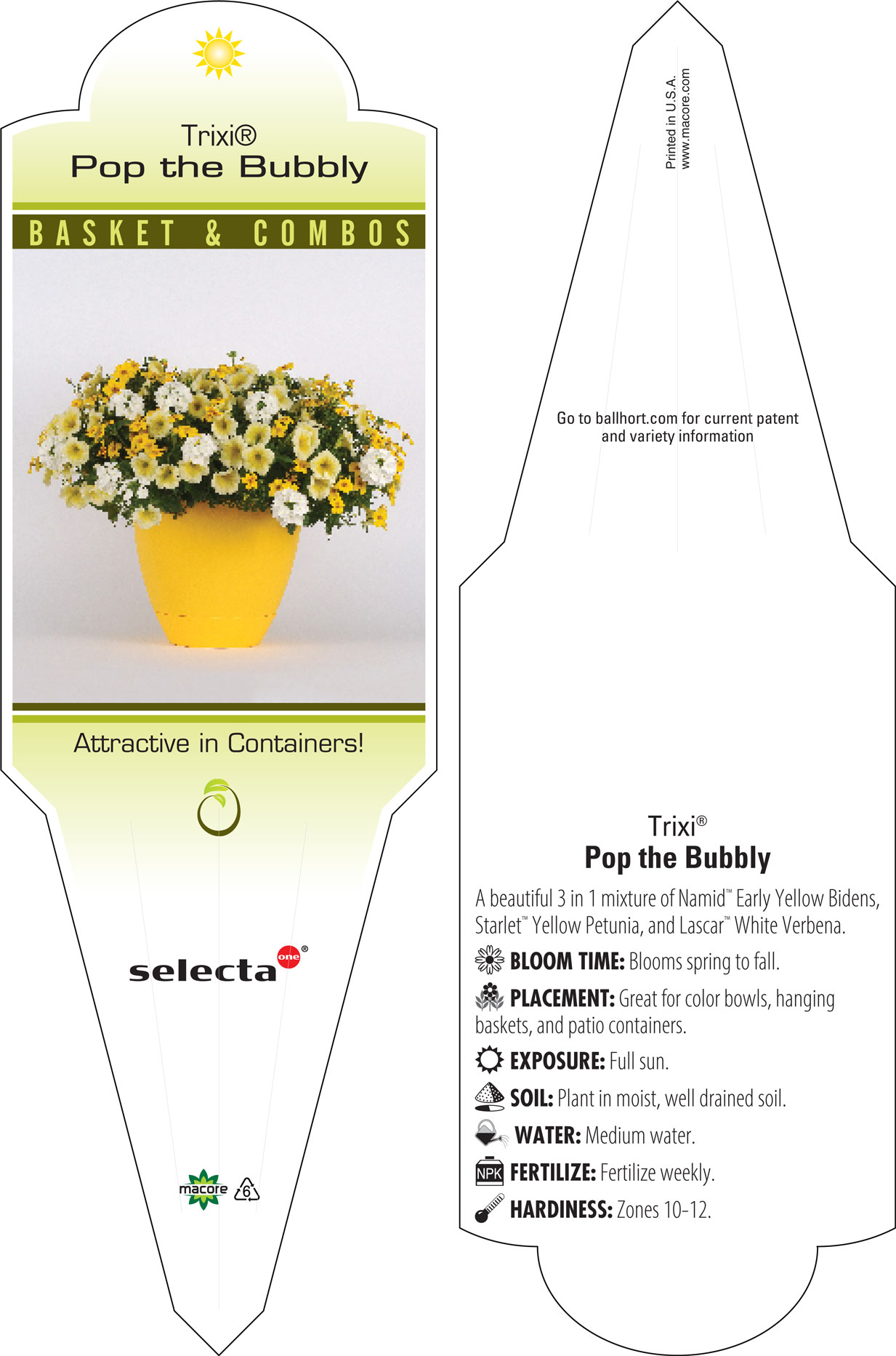 Trixi®
Pop the Bubbly

BASKET & COMBOS

Attractive in Containers!

selecta one®

macore 6

Printed in U.S.A.
www.macore.com

Go to ballhort.com for current patent and variety information

Trixi®
Pop the Bubbly

A beautiful 3 in 1 mixture of Namid™ Early Yellow Bidens, Starlet™ Yellow Petunia, and Lascar™ White Verbena.

BLOOM TIME: Blooms spring to fall.

PLACEMENT: Great for color bowls, hanging baskets, and patio containers.

EXPOSURE: Full sun.

SOIL: Plant in moist, well drained soil.

WATER: Medium water.

NPK FERTILIZE: Fertilize weekly.

HARDINESS: Zones 10-12.